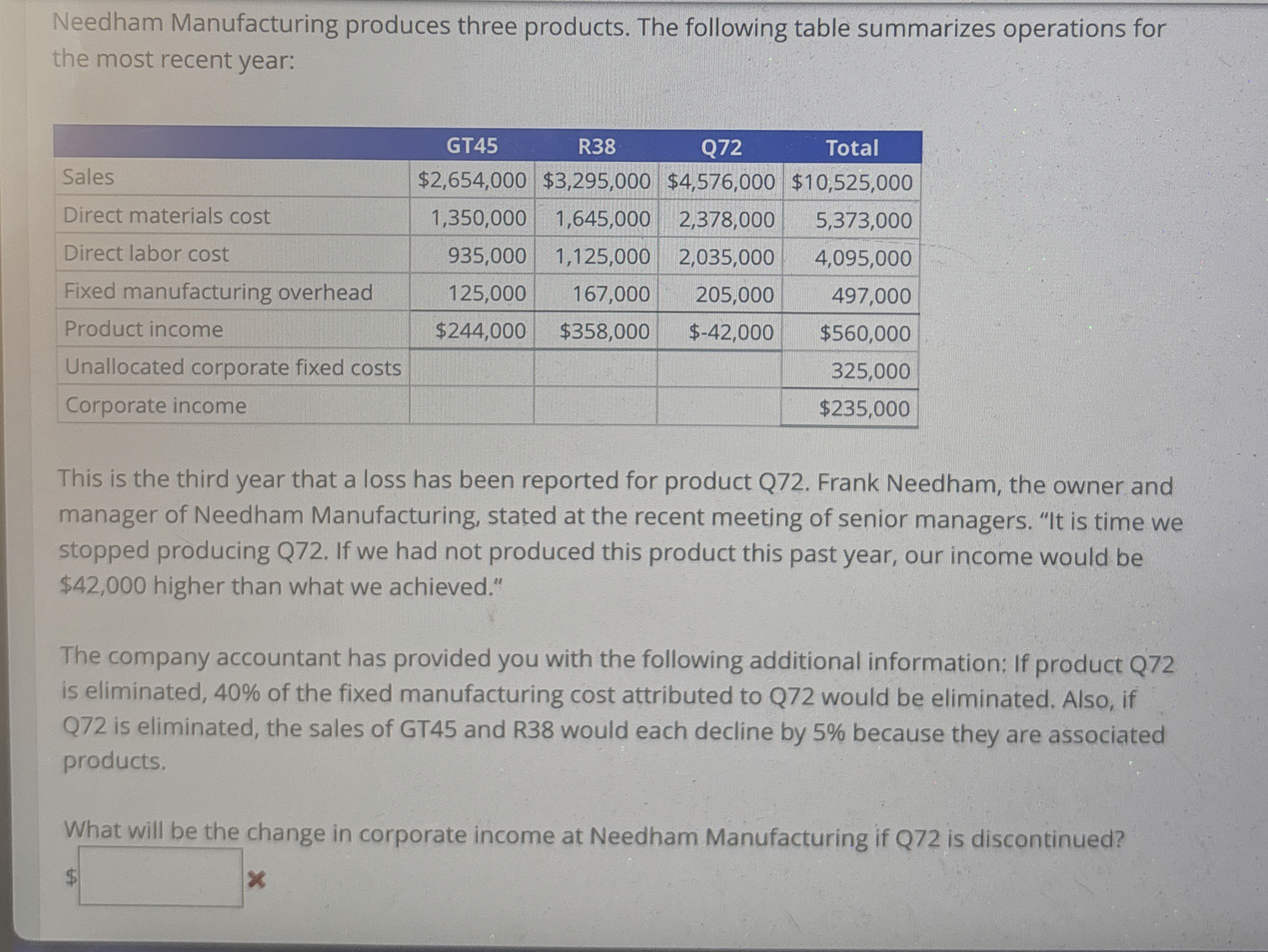 Needham Manufacturing produces three products. The following table summarizes operations for the most recent year:

| | GT45 | R38 | Q72 | Total |
|---|---|---|---|---|
| Sales | $2,654,000 | $3,295,000 | $4,576,000 | $10,525,000 |
| Direct materials cost | 1,350,000 | 1,645,000 | 2,378,000 | 5,373,000 |
| Direct labor cost | 935,000 | 1,125,000 | 2,035,000 | 4,095,000 |
| Fixed manufacturing overhead | 125,000 | 167,000 | 205,000 | 497,000 |
| Product income | $244,000 | $358,000 | $-42,000 | $560,000 |
| Unallocated corporate fixed costs | | | | 325,000 |
| Corporate income | | | | $235,000 |

This is the third year that a loss has been reported for product Q72. Frank Needham, the owner and manager of Needham Manufacturing, stated at the recent meeting of senior managers. "It is time we stopped producing Q72. If we had not produced this product this past year, our income would be $42,000 higher than what we achieved."

The company accountant has provided you with the following additional information: If product Q72 is eliminated, 40% of the fixed manufacturing cost attributed to Q72 would be eliminated. Also, if Q72 is eliminated, the sales of GT45 and R38 would each decline by 5% because they are associated products.

What will be the change in corporate income at Needham Manufacturing if Q72 is discontinued?

$ ____ ×